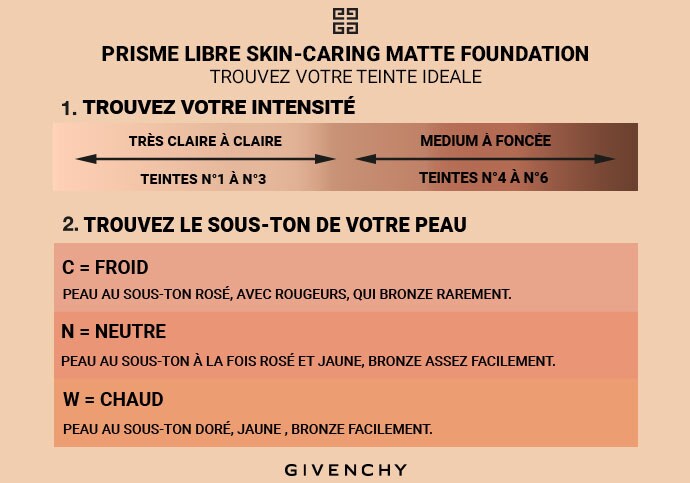 PRISME LIBRE SKIN-CARING MATTE FOUNDATION
TROUVEZ VOTRE TEINTE IDEALE

1. TROUVEZ VOTRE INTENSITÉ

TRÈS CLAIRE À CLAIRE
TEINTES N°1 À N°3

MEDIUM À FONCÉE
TEINTES N°4 À N°6

2. TROUVEZ LE SOUS-TON DE VOTRE PEAU

C = FROID
PEAU AU SOUS-TON ROSÉ, AVEC ROUGEURS, QUI BRONZE RAREMENT.

N = NEUTRE
PEAU AU SOUS-TON À LA FOIS ROSÉ ET JAUNE, BRONZE ASSEZ FACILEMENT.

W = CHAUD
PEAU AU SOUS-TON DORÉ, JAUNE , BRONZE FACILEMENT.

GIVENCHY